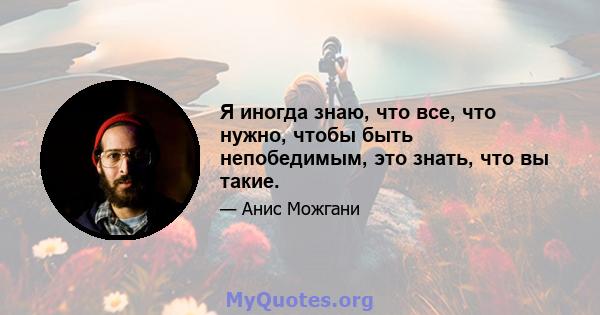 Я иногда знаю, что все, что нужно, чтобы быть непобедимым, это знать, что вы такие.

— Анис Можгани

MyQuotes.org